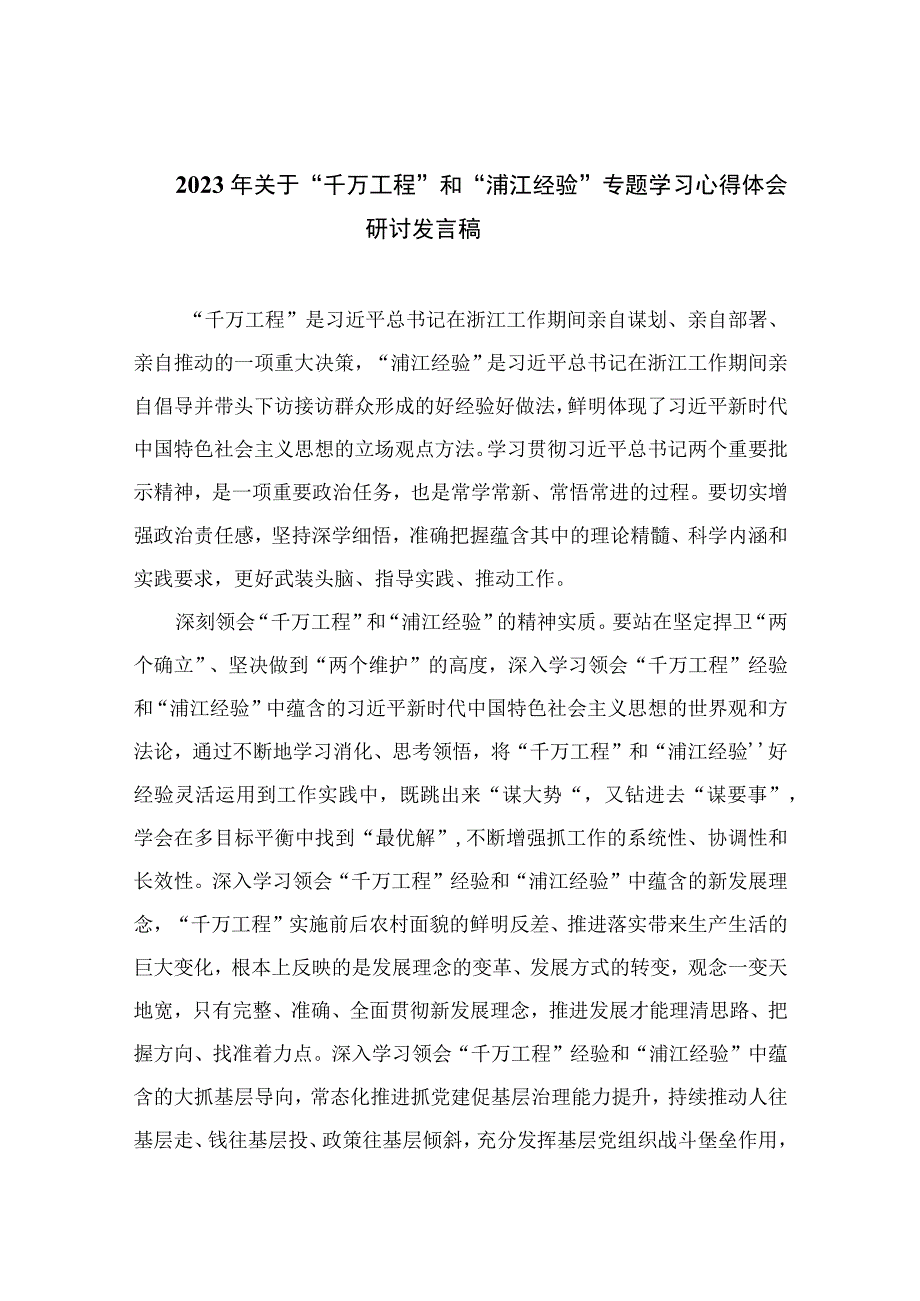 2023年关于“千万工程”和“浦江经验”专题学习心得体会研讨发言稿

“千万工程”是习近平总书记在浙江工作期间亲自谋划、亲自部署、亲自推动的一项重大决策，“浦江经验”是习近平总书记在浙江工作期间亲自倡导并带头下访接访群众形成的好经验好做法，鲜明体现了习近平新时代中国特色社会主义思想的立场观点方法。学习贯彻习近平总书记两个重要批示精神，是一项重要政治任务，也是常学常新、常悟常进的过程。要切实增强政治责任感，坚持深学细悟，准确把握蕴含其中的理论精髓、科学内涵和实践要求，更好武装头脑、指导实践、推动工作。

深刻领会“千万工程”和“浦江经验”的精神实质。要站在坚定捍卫“两个确立”、坚决做到“两个维护”的高度，深入学习领会“千万工程”经验和“浦江经验”中蕴含的习近平新时代中国特色社会主义思想的世界观和方法论，通过不断地学习消化、思考领悟，将“千万工程”和“浦江经验’’好经验灵活运用到工作实践中，既跳出来“谋大势“，又钻进去“谋要事”，学会在多目标平衡中找到“最优解”，不断增强抓工作的系统性、协调性和长效性。深入学习领会“千万工程”经验和“浦江经验”中蕴含的新发展理念，“千万工程”实施前后农村面貌的鲜明反差、推进落实带来生产生活的巨大变化，根本上反映的是发展理念的变革、发展方式的转变，观念一变天地宽，只有完整、准确、全面贯彻新发展理念，推进发展才能理清思路、把握方向、找准着力点。深入学习领会“千万工程”经验和“浦江经验”中蕴含的大抓基层导向，常态化推进抓党建促基层治理能力提升，持续推动人往基层走、钱往基层投、政策往基层倾斜，充分发挥基层党组织战斗堡垒作用，